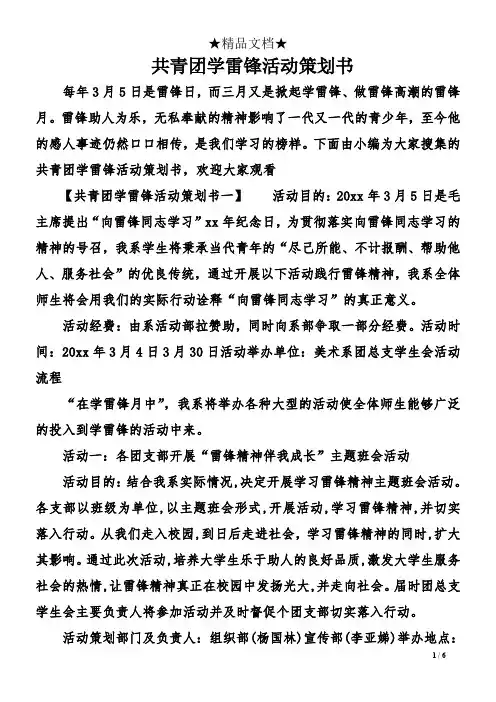 ★精品文档★

共青团学雷锋活动策划书

每年3月5日是雷锋日，而三月又是掀起学雷锋、做雷锋高潮的雷锋月。雷锋助人为乐，无私奉献的精神影响了一代又一代的青少年，至今他的感人事迹仍然口口相传，是我们学习的榜样。下面由小编为大家搜集的共青团学雷锋活动策划书，欢迎大家观看

【共青团学雷锋活动策划书一】　活动目的：20xx年3月5日是毛主席提出“向雷锋同志学习”xx年纪念日，为贯彻落实向雷锋同志学习的精神的号召，我系学生将秉承当代青年的“尽己所能、不计报酬、帮助他人、服务社会”的优良传统，通过开展以下活动践行雷锋精神，我系全体师生将会用我们的实际行动诠释“向雷锋同志学习”的真正意义。

活动经费：由系活动部拉赞助，同时向系部争取一部分经费。活动时间：20xx年3月4日3月30日活动举办单位：美术系团总支学生会活动流程

“在学雷锋月中”，我系将举办各种大型的活动使全体师生能够广泛的投入到学雷锋的活动中来。

活动一：各团支部开展“雷锋精神伴我成长”主题班会活动

活动目的：结合我系实际情况，决定开展学习雷锋精神主题班会活动。各支部以班级为单位，以主题班会形式，开展活动，学习雷锋精神，并切实落入行动。从我们走入校园，到日后走进社会，学习雷锋精神的同时，扩大其影响。通过此次活动，培养大学生乐于助人的良好品质，激发大学生服务社会的热情，让雷锋精神真正在校园中发扬光大，并走向社会。届时团总支学生会主要负责人将参加活动并及时督促个团支部切实落入行动。

活动策划部门及负责人：组织部（杨国林）宣传部（李亚娣）举办地点：

1 / 6